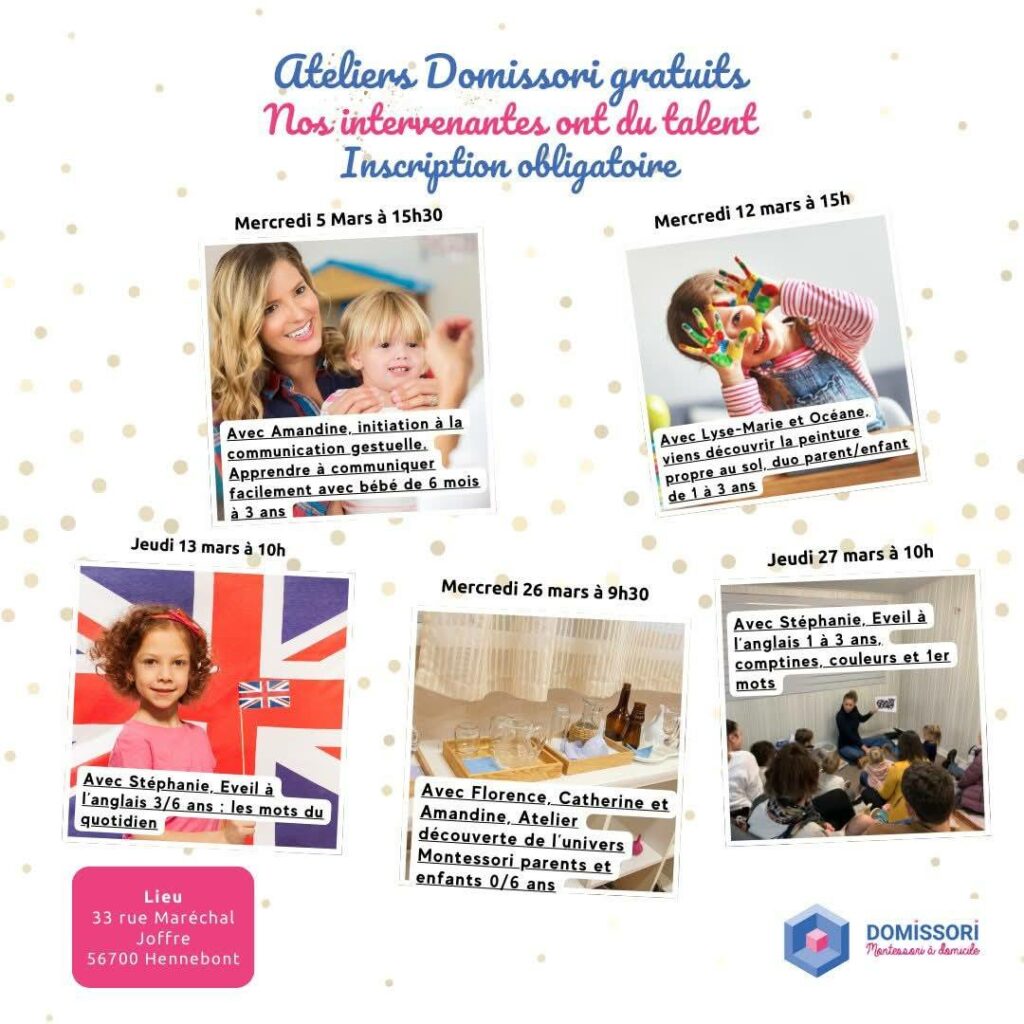 Ateliers Domissori gratuits
Nos intervenantes ont du talent
Inscription obligatoire

Mercredi 5 Mars à 15h30

Avec Amandine, initiation à la communication gestuelle. Apprendre à communiquer facilement avec bébé de 6 mois à 3 ans

Mercredi 12 mars à 15h

Avec Lyse-Marie et Océane, viens découvrir la peinture propre au sol, duo parent/enfant de 1 à 3 ans

Jeudi 13 mars à 10h

Avec Stéphanie, Eveil à l'anglais 3/6 ans : les mots du quotidien

Mercredi 26 mars à 9h30

Avec Florence, Catherine et Amandine, Atelier découverte de l'univers Montessori parents et enfants 0/6 ans

Jeudi 27 mars à 10h

Avec Stéphanie, Eveil à l'anglais 1 à 3 ans, comptines, couleurs et 1er mots

Lieu
33 rue Maréchal
Joffre
56700 Hennebont

DOMISSORI
Montessori à domicile